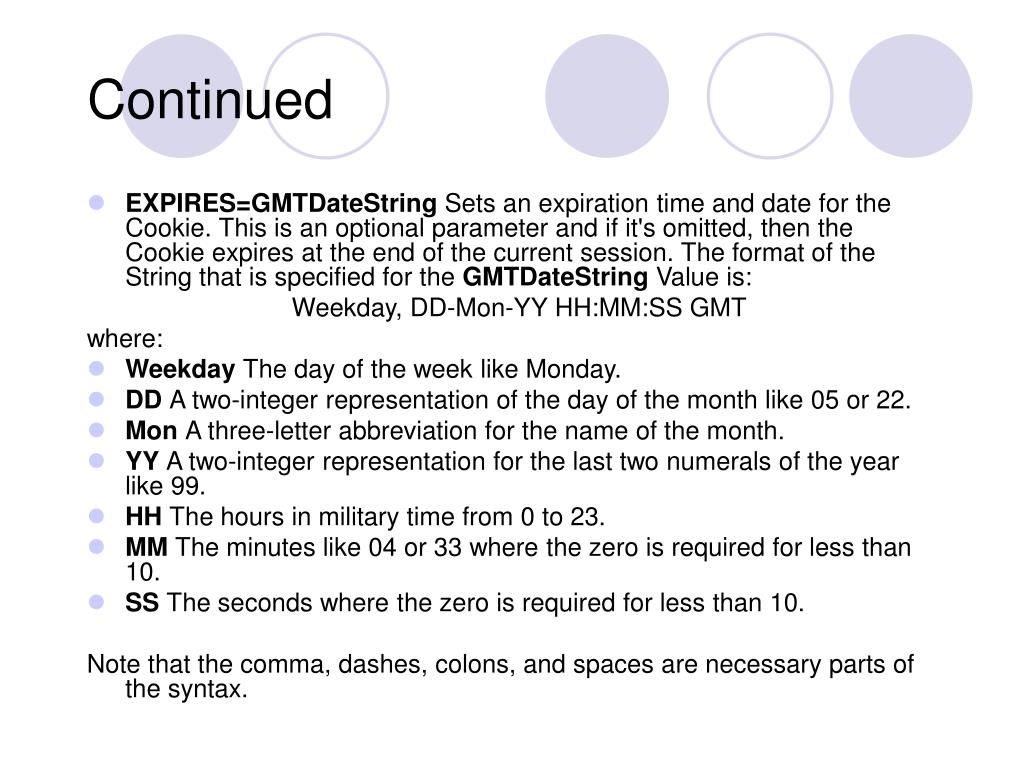 Continued

EXPIRES=GMTDateString Sets an expiration time and date for the Cookie. This is an optional parameter and if it's omitted, then the Cookie expires at the end of the current session. The format of the String that is specified for the GMTDateString Value is:

Weekday, DD-Mon-YY HH:MM:SS GMT

where:

Weekday The day of the week like Monday.

DD A two-integer representation of the day of the month like 05 or 22.

Mon A three-letter abbreviation for the name of the month.

YY A two-integer representation for the last two numerals of the year like 99.

HH The hours in military time from 0 to 23.

MM The minutes like 04 or 33 where the zero is required for less than 10.

SS The seconds where the zero is required for less than 10.

Note that the comma, dashes, colons, and spaces are necessary parts of the syntax.